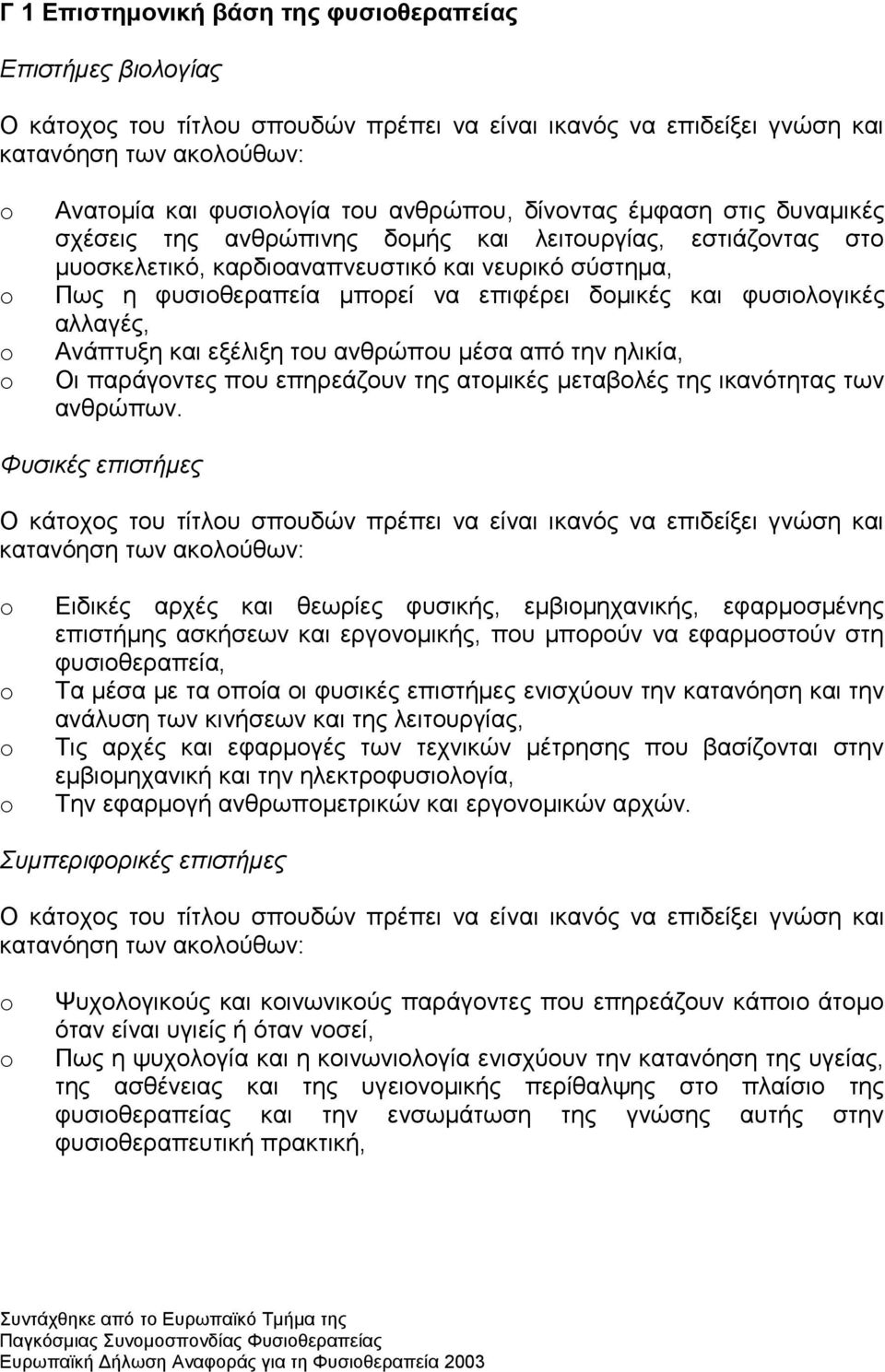 Γ 1 Επιστημονική βάση της φυσιοθεραπείας

Επιστήμες βιολογίας

Ο κάτοχος του τίτλου σπουδών πρέπει να είναι ικανός να επιδείξει γνώση και κατανόηση των ακολούθων:

o Ανατομία και φυσιολογία του ανθρώπου, δίνοντας έμφαση στις δυναμικές σχέσεις της ανθρώπινης δομής και λειτουργίας, εστιάζοντας στο μυοσκελετικό, καρδιοαναπνευστικό και νευρικό σύστημα,
o Πως η φυσιοθεραπεία μπορεί να επιφέρει δομικές και φυσιολογικές αλλαγές,
o Ανάπτυξη και εξέλιξη του ανθρώπου μέσα από την ηλικία,
o Οι παράγοντες που επηρεάζουν της ατομικές μεταβολές της ικανότητας των ανθρώπων.

Φυσικές επιστήμες

Ο κάτοχος του τίτλου σπουδών πρέπει να είναι ικανός να επιδείξει γνώση και κατανόηση των ακολούθων:

o Ειδικές αρχές και θεωρίες φυσικής, εμβιομηχανικής, εφαρμοσμένης επιστήμης ασκήσεων και εργονομικής, που μπορούν να εφαρμοστούν στη φυσιοθεραπεία,
o Τα μέσα με τα οποία οι φυσικές επιστήμες ενισχύουν την κατανόηση και την ανάλυση των κινήσεων και της λειτουργίας,
o Τις αρχές και εφαρμογές των τεχνικών μέτρησης που βασίζονται στην εμβιομηχανική και την ηλεκτροφυσιολογία,
o Την εφαρμογή ανθρωπομετρικών και εργονομικών αρχών.

Συμπεριφορικές επιστήμες

Ο κάτοχος του τίτλου σπουδών πρέπει να είναι ικανός να επιδείξει γνώση και κατανόηση των ακολούθων:

o Ψυχολογικούς και κοινωνικούς παράγοντες που επηρεάζουν κάποιο άτομο όταν είναι υγιείς ή όταν νοσεί,
o Πως η ψυχολογία και η κοινωνιολογία ενισχύουν την κατανόηση της υγείας, της ασθένειας και της υγειονομικής περίθαλψης στο πλαίσιο της φυσιοθεραπείας και την ενσωμάτωση της γνώσης αυτής στην φυσιοθεραπευτική πρακτική,

Συντάχθηκε από το Ευρωπαϊκό Τμήμα της
Παγκόσμιας Συνομοσπονδίας Φυσιοθεραπείας
Ευρωπαϊκή Δήλωση Αναφοράς για τη Φυσιοθεραπεία 2003